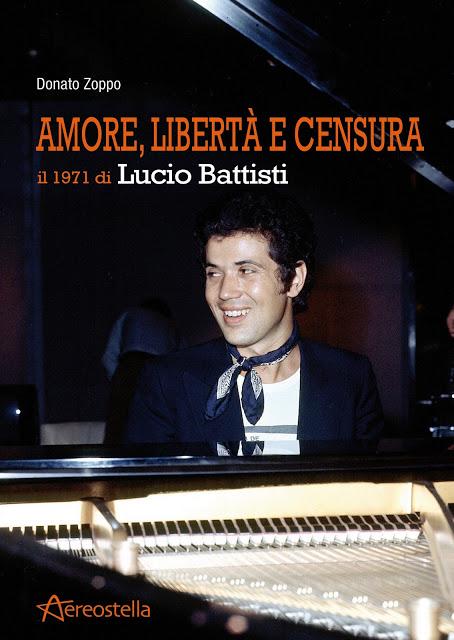 Donato Zoppo

AMORE, LIBERTÀ E CENSURA

il 1971 di Lucio Battisti

Aereostella